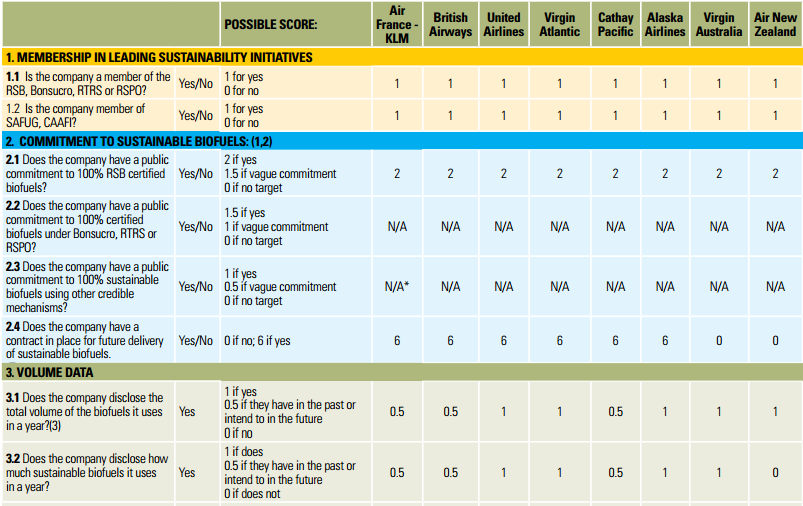 | | | POSSIBLE SCORE: | Air France - KLM | British Airways | United Airlines | Virgin Atlantic | Cathay Pacific | Alaska Airlines | Virgin Australia | Air New Zealand |
|---|---|---|---|---|---|---|---|---|---|---|
| 1. MEMBERSHIP IN LEADING SUSTAINABILITY INITIATIVES | | | | | | | | | | |
| 1.1 Is the company a member of the RSB, Bonsucro, RTRS or RSPO? | Yes/No | 1 for yes 0 for no | 1 | 1 | 1 | 1 | 1 | 1 | 1 | 1 |
| 1.2 Is the company member of SAFUG, CAAFI? | Yes/No | 1 for yes 0 for no | 1 | 1 | 1 | 1 | 1 | 1 | 1 | 1 |
| 2. COMMITMENT TO SUSTAINABLE BIOFUELS: (1,2) | | | | | | | | | | |
| 2.1 Does the company have a public commitment to 100% RSB certified biofuels? | Yes/No | 2 if yes 1.5 if vague commitment 0 if no target | 2 | 2 | 2 | 2 | 2 | 2 | 2 | 2 |
| 2.2 Does the company have a public commitment to 100% certified biofuels under Bonsucro, RTRS or RSPO? | Yes/No | 1.5 if yes 1 if vague commitment 0 if no target | N/A | N/A | N/A | N/A | N/A | N/A | N/A | N/A |
| 2.3 Does the company have a public commitment to 100% sustainable biofuels using other credible mechanisms? | Yes/No | 1 if yes 0.5 if vague commitment 0 if no target | N/A* | N/A | N/A | N/A | N/A | N/A | N/A | N/A |
| 2.4 Does the company have a contract in place for future delivery of sustainable biofuels. | Yes/No | 0 if no; 6 if yes | 6 | 6 | 6 | 6 | 6 | 6 | 0 | 0 |
| 3. VOLUME DATA | | | | | | | | | | |
| 3.1 Does the company disclose the total volume of the biofuels it uses in a year?(3) | Yes | 1 if yes 0.5 if they have in the past or intend to in the future 0 if no | 0.5 | 0.5 | 1 | 1 | 0.5 | 1 | 1 | 1 |
| 3.2 Does the company disclose how much sustainable biofuels it uses in a year? | Yes | 1 if does 0.5 if they have in the past or intend to in the future 0 if does not | 0.5 | 0.5 | 1 | 1 | 0.5 | 1 | 1 | 0 |